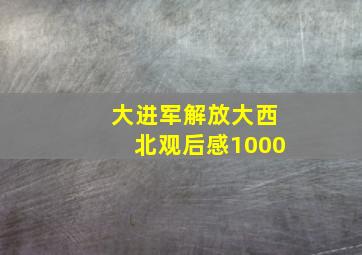 大进军解放大西北观后感1000